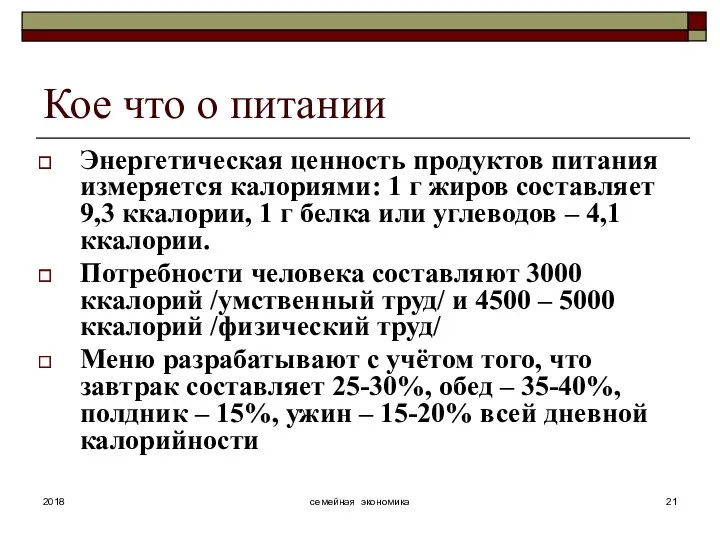 Кое что о питании

Энергетическая ценность продуктов питания измеряется калориями: 1 г жиров составляет 9,3 ккалории, 1 г белка или углеводов – 4,1 ккалории.

Потребности человека составляют 3000 ккалорий /умственный труд/ и 4500 – 5000 ккалорий /физический труд/

Меню разрабатывают с учётом того, что завтрак составляет 25-30%, обед – 35-40%, полдник – 15%, ужин – 15-20% всей дневной калорийности

2018

семейная экономика

21